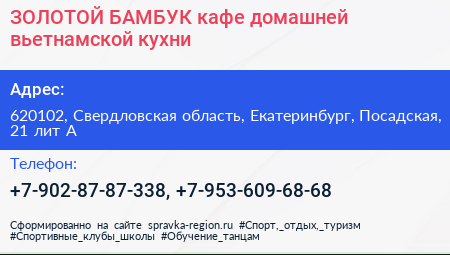 ЗОЛОТОЙ БАМБУК кафе домашней вьетнамской кухни

Адрес:

620102, Свердловская область, Екатеринбург, Посадская, 21 лит А

Телефон:

+7-902-87-87-338, +7-953-609-68-68

Сформированно на сайте spravka-region.ru #Спорт,_отдых,_туризм #Спортивные_клубы_школы #Обучение_танцам